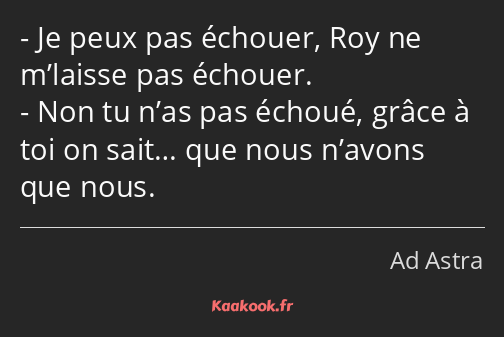 - Je peux pas échouer, Roy ne m’laisse pas échouer.
- Non tu n’as pas échoué, grâce à toi on sait… que nous n’avons que nous.

Ad Astra

Kaakook.fr